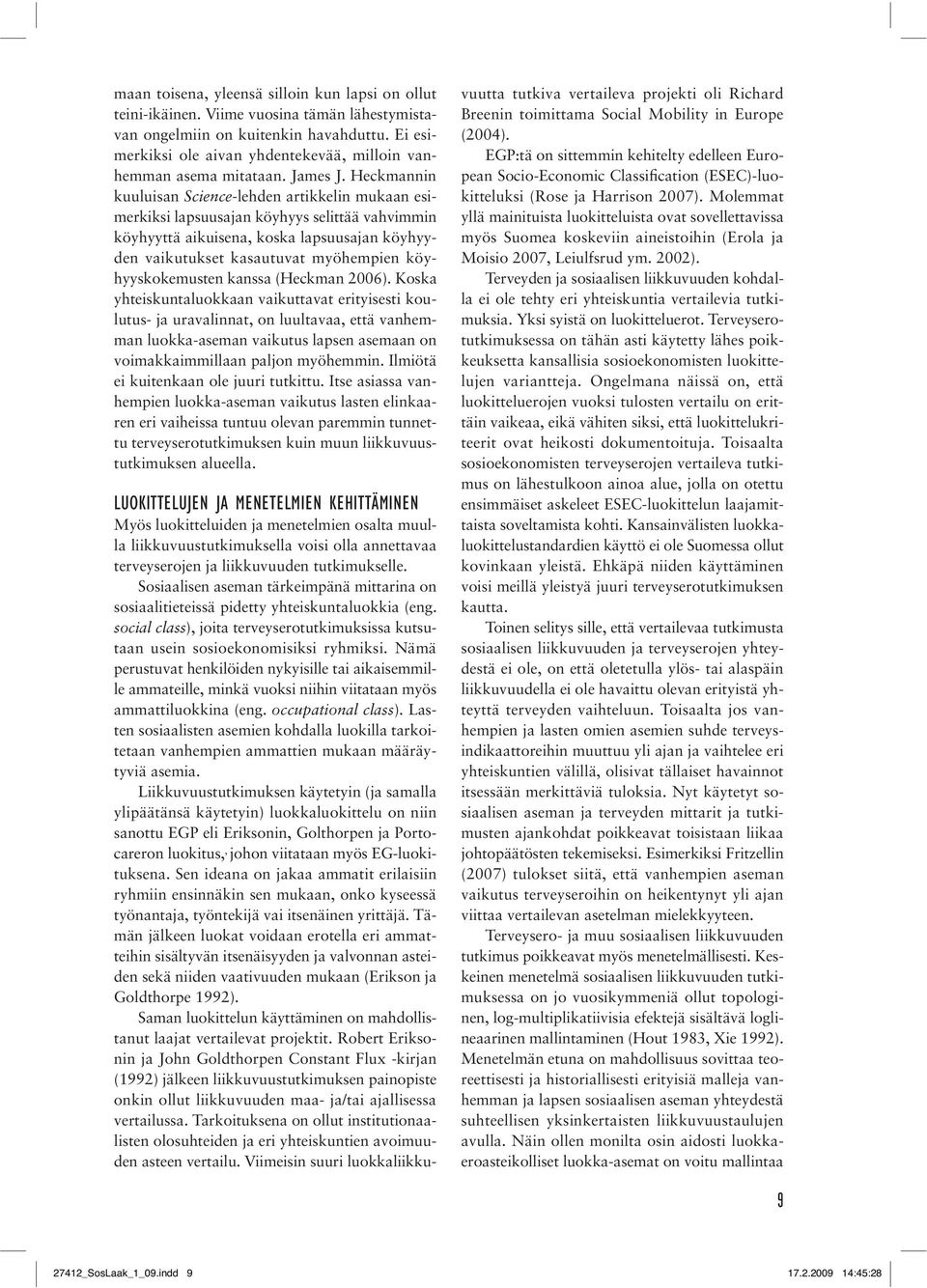 maan toisena, yleensä silloin kun lapsi on ollut teini-ikäinen. Viime vuosina tämän lähestymistavan ongelmiin on kuitenkin havahduttu. Ei esimerkiksi ole aivan yhdentekevää, milloin vanhemman asema mitataan. James J. Heckmannin kuuluisan Science-lehden artikkelin mukaan esimerkiksi lapsuusajan köyhyys selittää vahvimmin köyhyyttä aikuisena, koska lapsuusajan köyhyyden vaikutukset kasautuvat myöhempien köyhyyskokemusten kanssa (Heckman 2006). Koska yhteiskuntaluokkaan vaikuttavat erityisesti koulutus- ja uravalinnat, on luultavaa, että vanhemman luokka-aseman vaikutus lapsen asemaan on voimakkaimmillaan paljon myöhemmin. Ilmiötä ei kuitenkaan ole juuri tutkittu. Itse asiassa vanhempien luokka-aseman vaikutus lasten elinkaaren eri vaiheissa tuntuu olevan paremmin tunnettu terveyserotutkimuksen kuin muun liikkuvuustutkimuksen alueella.

LUOKITTELUJEN JA MENETELMIEN KEHITTÄMINEN

Myös luokitteluiden ja menetelmien osalta muulla liikkuvuustutkimuksella voisi olla annettavaa terveyserojen ja liikkuvuuden tutkimukselle.

Sosiaalisen aseman tärkeimpänä mittarina on sosiaalitieteissä pidetty yhteiskuntaluokkia (eng. social class), joita terveyserotutkimuksissa kutsutaan usein sosioekonomisiksi ryhmiksi. Nämä perustuvat henkilöiden nykyisille tai aikaisemmille ammateille, minkä vuoksi niihin viitataan myös ammattiluokkina (eng. occupational class). Lasten sosiaalisten asemien kohdalla luokilla tarkoitetaan vanhempien ammattien mukaan määräytyviä asemia.

Liikkuvuustutkimuksen käytetyin (ja samalla ylipäätänsä käytetyin) luokkaluokittelu on niin sanottu EGP eli Eriksonin, Golthorpen ja Portocareron luokitus, johon viitataan myös EG-luokituksena. Sen ideana on jakaa ammatit erilaisiin ryhmiin ensinnäkin sen mukaan, onko kyseessä työnantaja, työntekijä vai itsenäinen yrittäjä. Tämän jälkeen luokat voidaan erotella eri ammatteihin sisältyvän itsenäisyyden ja valvonnan asteiden sekä niiden vaativuuden mukaan (Erikson ja Goldthorpe 1992).

Saman luokittelun käyttäminen on mahdollistanut laajat vertailevat projektit. Robert Eriksonin ja John Goldthorpen Constant Flux -kirjan (1992) jälkeen liikkuvuustutkimuksen painopiste onkin ollut liikkuvuuden maa- ja/tai ajallisessa vertailussa. Tarkoituksena on ollut institutionaalisten olosuhteiden ja eri yhteiskuntien avoimuuden asteen vertailu. Viimeisin suuri luokkaliikkuvuutta tutkiva vertaileva projekti oli Richard Breenin toimittama Social Mobility in Europe (2004).

EGP:tä on sittemmin kehitelty edelleen European Socio-Economic Classification (ESEC)-luokitteluksi (Rose ja Harrison 2007). Molemmat yllä mainituista luokitteluista ovat sovellettavissa myös Suomea koskeviin aineistoihin (Erola ja Moisio 2007, Leiulfsrud ym. 2002).

Terveyden ja sosiaalisen liikkuvuuden kohdalla ei ole tehty eri yhteiskuntia vertailevia tutkimuksia. Yksi syistä on luokitteluerot. Terveyserotutkimuksessa on tähän asti käytetty lähes poikkeuksetta kansallisia sosioekonomisten luokittelujen variantteja. Ongelmana näissä on, että luokitteluerojen vuoksi tulosten vertailu on erittäin vaikeaa, eikä vähiten siksi, että luokittelukriteerit ovat heikosti dokumentoituja. Toisaalta sosioekonomisten terveyserojen vertaileva tutkimus on lähestulkoon ainoa alue, jolla on otettu ensimmäiset askeleet ESEC-luokittelun laajamittaista soveltamista kohti. Kansainvälisten luokkaluokittelustandardien käyttö ei ole Suomessa ollut kovinkaan yleistä. Ehkäpä niiden käyttäminen voisi meillä yleistyä juuri terveyserotutkimuksen kautta.

Toinen selitys sille, että vertailevaa tutkimusta sosiaalisen liikkuvuuden ja terveyserojen yhteydestä ei ole, on että oletetulla ylös- tai alaspäin liikkuvuudella ei ole havaittu olevan erityistä yhteyttä terveyden vaihteluun. Toisaalta jos vanhempien ja lasten omien asemien suhde terveysindikaattoreihin muuttuu yli ajan ja vaihtelee eri yhteiskuntien välillä, olisivat tällaiset havainnot itsessään merkittäviä tuloksia. Nyt käytetyt sosiaalisen aseman ja terveyden mittarit ja tutkimusten ajankohdat poikkeavat toisistaan liikaa johtopäätösten tekemiseksi. Esimerkiksi Fritzellin (2007) tulokset siitä, että vanhempien aseman vaikutus terveyseroihin on heikentynyt yli ajan viittaa vertailevan asetelman mielekkyyteen.

Terveysero- ja muu sosiaalisen liikkuvuuden tutkimus poikkeavat myös menetelmällisesti. Keskeinen menetelmä sosiaalisen liikkuvuuden tutkimuksessa on jo vuosikymmeniä ollut topologinen, log-multiplikatiivisia efektejä sisältävä loglineaarinen mallintaminen (Hout 1983, Xie 1992). Menetelmän etuna on mahdollisuus sovittaa teoreettisesti ja historiallisesti erityisiä malleja vanhemman ja lapsen sosiaalisen aseman yhteydestä suhteellisen yksinkertaisten liikkuvuustaulujen avulla. Näin ollen monilta osin aidosti luokkaeroasteikolliset luokka-asemat on voitu mallintaa

9

27412_SosLaak_1_09.indd 9 17.2.2009 14:45:28